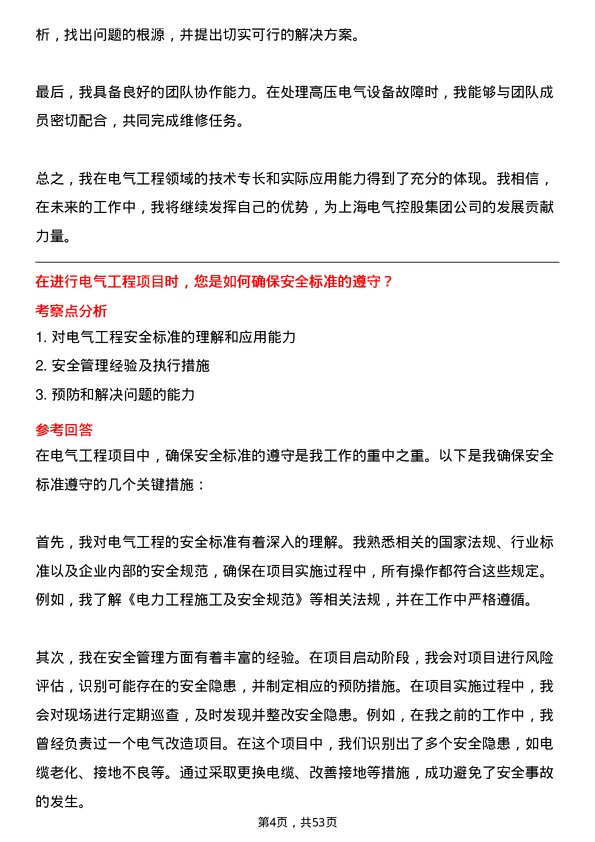 析，找出问题的根源，并提出切实可行的解决方案。

最后，我具备良好的团队协作能力。在处理高压电气设备故障时，我能够与团队成员密切配合，共同完成维修任务。

总之，我在电气工程领域的技术专长和实际应用能力得到了充分的体现。我相信，在未来的工作中，我将继续发挥自己的优势，为上海电气控股集团公司的发展贡献力量。

在进行电气工程项目时，您是如何确保安全标准的遵守？

考察点分析

1. 对电气工程安全标准的理解和应用能力
2. 安全管理经验及执行措施
3. 预防和解决问题的能力

参考回答

在电气工程项目中，确保安全标准的遵守是我工作的重中之重。以下是我确保安全标准遵守的几个关键措施：

首先，我对电气工程的安全标准有着深入的理解。我熟悉相关的国家法规、行业标准以及企业内部的安全规范，确保在项目实施过程中，所有操作都符合这些规定。例如，我了解《电力工程施工及安全规范》等相关法规，并在工作中严格遵循。

其次，我在安全管理方面有着丰富的经验。在项目启动阶段，我会对项目进行风险评估，识别可能存在的安全隐患，并制定相应的预防措施。在项目实施过程中，我会对现场进行定期巡查，及时发现并整改安全隐患。例如，在我之前的工作中，我曾经负责过一个电气改造项目。在这个项目中，我们识别出了多个安全隐患，如电缆老化、接地不良等。通过采取更换电缆、改善接地等措施，成功避免了安全事故的发生。

第4页，共53页